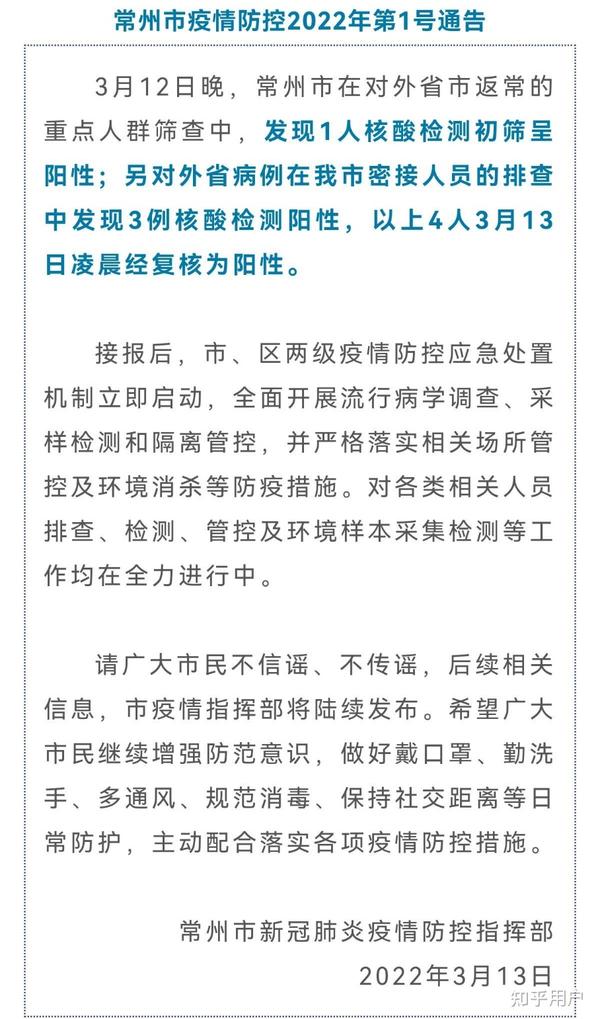 常州市疫情防控2022年第1号通告

3月12日晚，常州市在对外省市返常的重点人群筛查中，发现1人核酸检测初筛呈阳性；另对外省病例在我市密接人员的排查中发现3例核酸检测阳性，以上4人3月13日凌晨经复核为阳性。

接报后，市、区两级疫情防控应急处置机制立即启动，全面开展流行病学调查、采样检测和隔离管控，并严格落实相关场所管控及环境消杀等防疫措施。对各类相关人员排查、检测、管控及环境样本采集检测等工作均在全力进行中。

请广大市民不信谣、不传谣，后续相关信息，市疫情指挥部将陆续发布。希望广大市民继续增强防范意识，做好戴口罩、勤洗手、多通风、规范消毒、保持社交距离等日常防护，主动配合落实各项疫情防控措施。

常州市新冠肺炎疫情防控指挥部
2022年3月13日

知乎用户